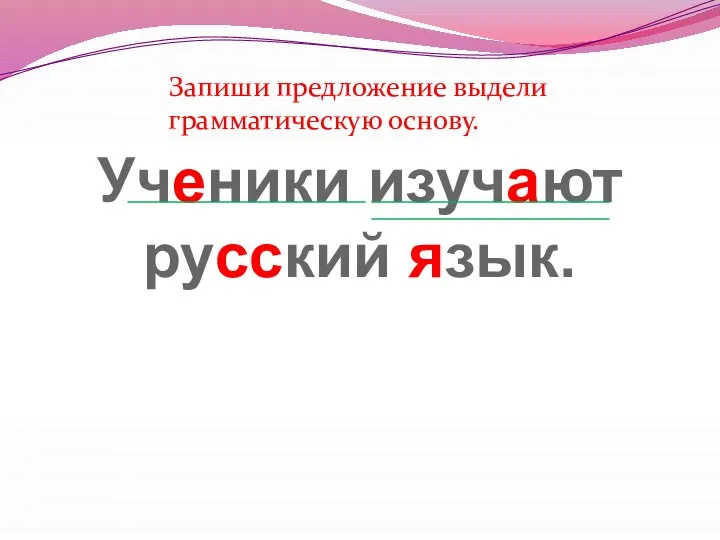 Запиши предложение выдели грамматическую основу.

Ученики изучают русский язык.